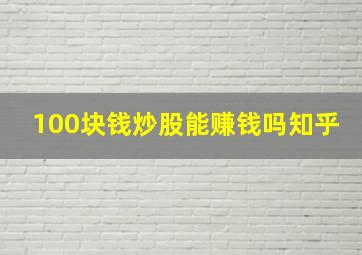 100块钱炒股能赚钱吗知乎